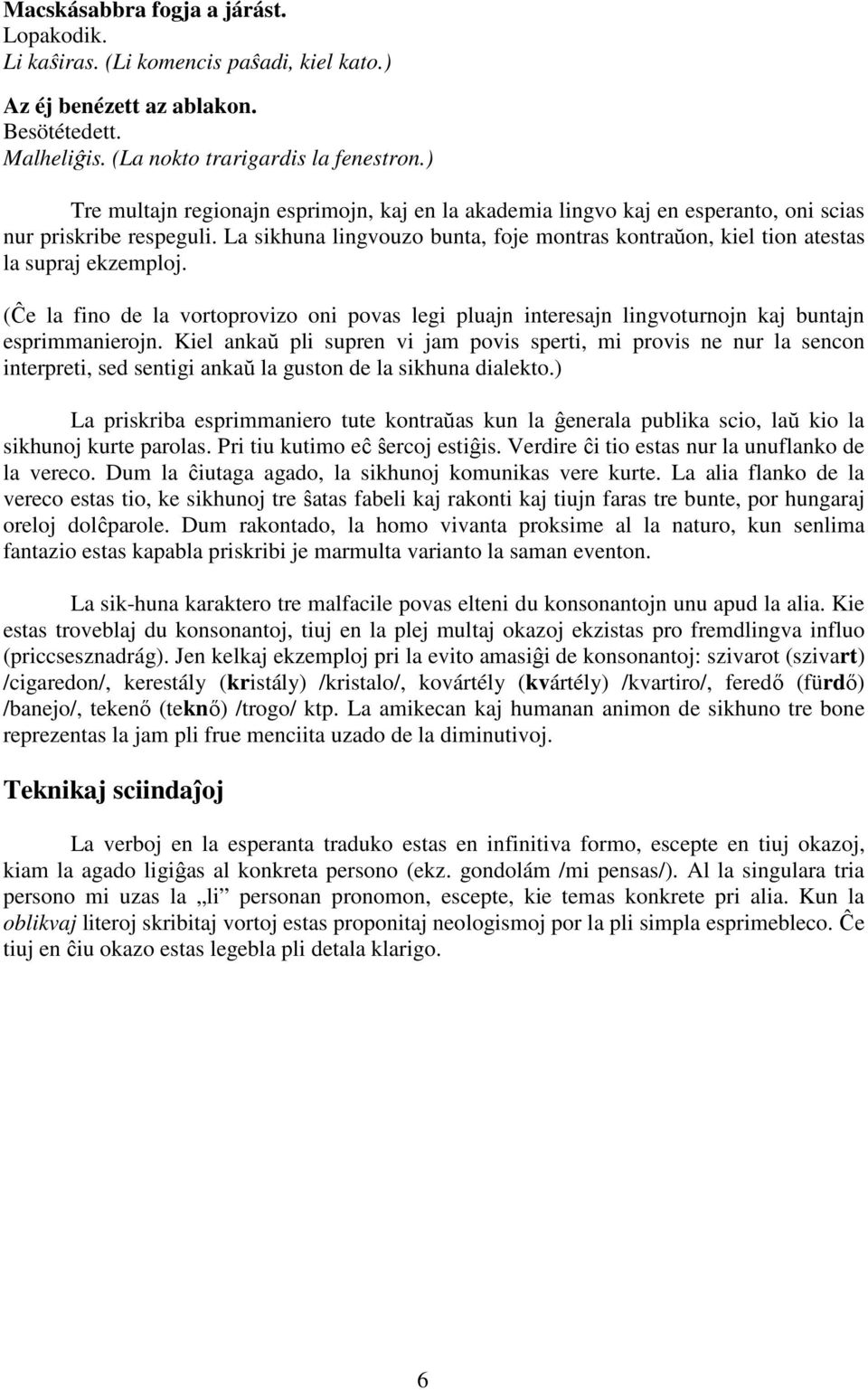 Macskásabbra fogja a járást.
Lopakodik.
Li kaŝiras. (Li komencis paŝadi, kiel kato.)

Az éj benézett az ablakon.
Besötétedett.
Malheliĝis. (La nokto trarigardis la fenestron.)

Tre multajn regionajn esprimojn, kaj en la akademia lingvo kaj en esperanto, oni scias nur priskribe respeguli. La sikhuna lingvouzo bunta, foje montras kontraŭon, kiel tion atestas la supraj ekzemploj.

(Ĉe la fino de la vortoprovizo oni povas legi pluajn interesajn lingvoturnojn kaj buntajn esprimmanierojn. Kiel ankaŭ pli supren vi jam povis sperti, mi provis ne nur la sencon interpreti, sed sentigi ankaŭ la guston de la sikhuna dialekto.)

La priskriba esprimmaniero tute kontraŭas kun la ĝenerala publika scio, laŭ kio la sikhunoj kurte parolas. Pri tiu kutimo eĉ ŝercoj estiĝis. Verdire ĉi tio estas nur la unuflanko de la vereco. Dum la ĉiutaga agado, la sikhunoj komunikas vere kurte. La alia flanko de la vereco estas tio, ke sikhunoj tre ŝatas fabeli kaj rakonti kaj tiujn faras tre bunte, por hungaraj oreloj dolĉparole. Dum rakontado, la homo vivanta proksime al la naturo, kun senlima fantazio estas kapabla priskribi je marmulta varianto la saman eventon.

La sik-huna karaktero tre malfacile povas elteni du konsonantojn unu apud la alia. Kie estas troveblaj du konsonantoj, tiuj en la plej multaj okazoj ekzistas pro fremdlingva influo (priccsesznadrág). Jen kelkaj ekzemploj pri la evito amasiĝi de konsonantoj: szivarot (szivart) /cigaredon/, kerestály (kristály) /kristalo/, kovártély (kvártély) /kvartiro/, feredő (fürdő) /banejo/, tekenő (teknő) /trogo/ ktp. La amikecan kaj humanan animon de sikhuno tre bone reprezentas la jam pli frue menciita uzado de la diminutivoj.

Teknikaj sciindaĵoj

La verboj en la esperanta traduko estas en infinitiva formo, escepte en tiuj okazoj, kiam la agado ligiĝas al konkreta persono (ekz. gondolám /mi pensas/). Al la singulara tria persono mi uzas la „li” personan pronomon, escepte, kie temas konkrete pri alia. Kun la oblikvaj literoj skribitaj vortoj estas proponitaj neologismoj por la pli simpla esprimebleco. Ĉe tiuj en ĉiu okazo estas legebla pli detala klarigo.

6